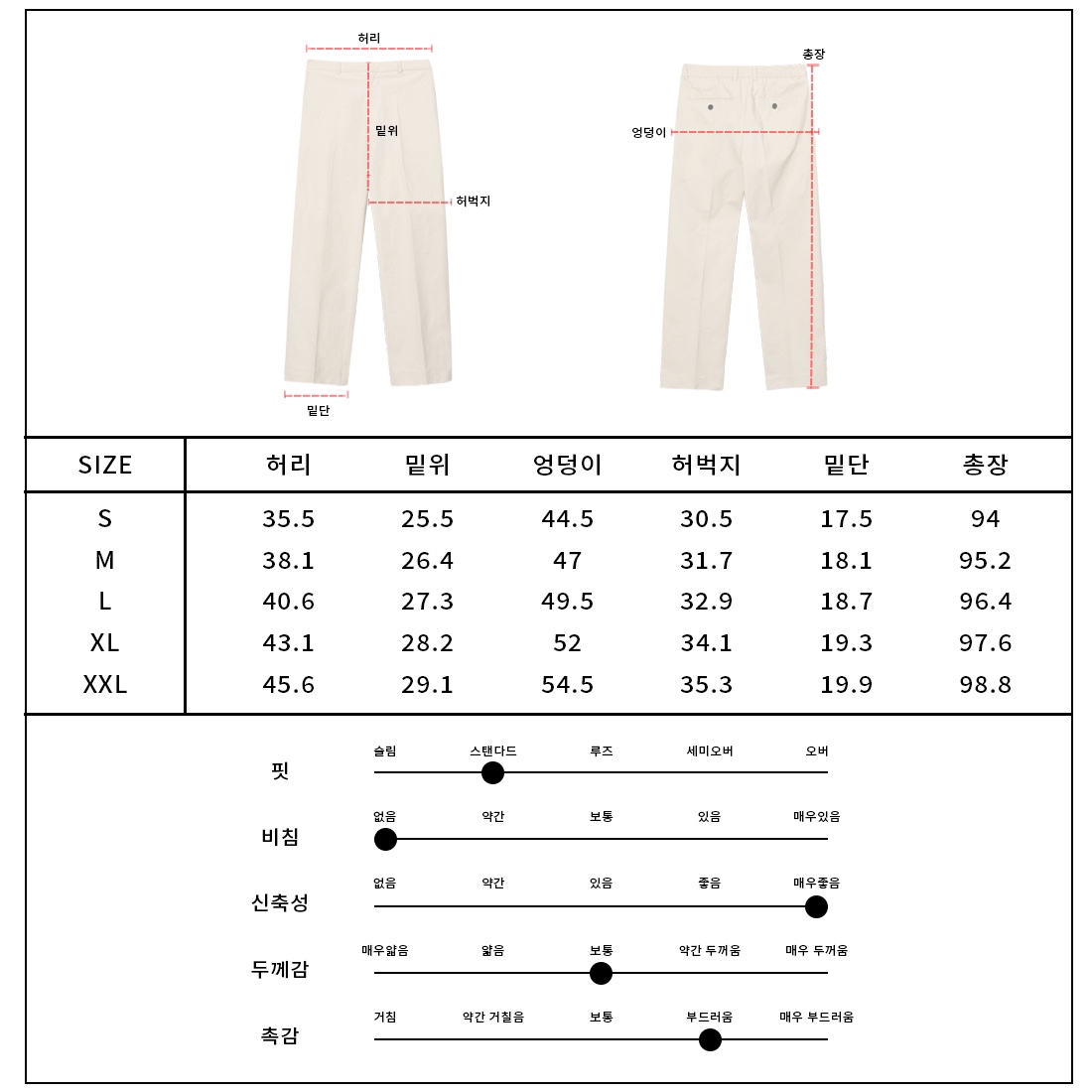 허리
밑위
허벅지
밑단
총장
엉덩이

| SIZE | 허리 | 밑위 | 엉덩이 | 허벅지 | 밑단 | 총장 |
|---|---|---|---|---|---|---|
| S | 35.5 | 25.5 | 44.5 | 30.5 | 17.5 | 94 |
| M | 38.1 | 26.4 | 47 | 31.7 | 18.1 | 95.2 |
| L | 40.6 | 27.3 | 49.5 | 32.9 | 18.7 | 96.4 |
| XL | 43.1 | 28.2 | 52 | 34.1 | 19.3 | 97.6 |
| XXL | 45.6 | 29.1 | 54.5 | 35.3 | 19.9 | 98.8 |

핏
슬림 스탠다드 루즈 세미오버 오버

비침
없음 약간 보통 있음 매우있음

신축성
없음 약간 있음 좋음 매우좋음

두께감
매우얇음 얇음 보통 약간 두꺼움 매우 두꺼움

촉감
거침 약간 거칠음 보통 부드러움 매우 부드러움